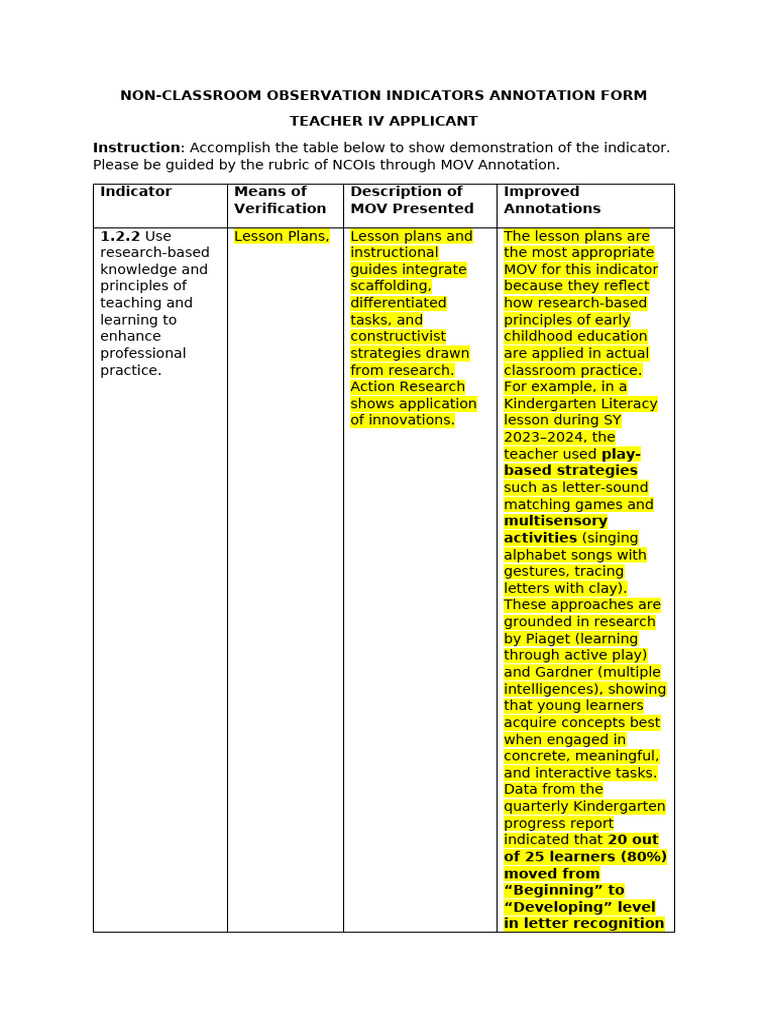 NON-CLASSROOM OBSERVATION INDICATORS ANNOTATION FORM

TEACHER IV APPLICANT

Instruction: Accomplish the table below to show demonstration of the indicator. Please be guided by the rubric of NCOIs through MOV Annotation.

| Indicator | Means of Verification | Description of MOV Presented | Improved Annotations |
|---|---|---|---|
| 1.2.2 Use research-based knowledge and principles of teaching and learning to enhance professional practice. | Lesson Plans, | Lesson plans and instructional guides integrate scaffolding, differentiated tasks, and constructivist strategies drawn from research. Action Research shows application of innovations. | The lesson plans are the most appropriate MOV for this indicator because they reflect how research-based principles of early childhood education are applied in actual classroom practice. For example, in a Kindergarten Literacy lesson during SY 2023–2024, the teacher used play-based strategies such as letter-sound matching games and multisensory activities (singing alphabet songs with gestures, tracing letters with clay). These approaches are grounded in research by Piaget (learning through active play) and Gardner (multiple intelligences), showing that young learners acquire concepts best when engaged in concrete, meaningful, and interactive tasks. Data from the quarterly Kindergarten progress report indicated that 20 out of 25 learners (80%) moved from "Beginning" to "Developing" level in letter recognition |